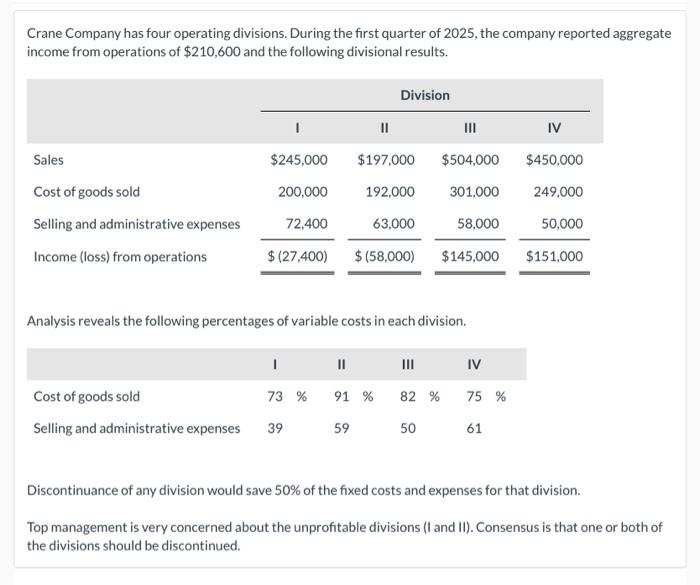 Crane Company has four operating divisions. During the first quarter of 2025, the company reported aggregate income from operations of $210,600 and the following divisional results.

| | Division | | | |
|---|---|---|---|---|
| | I | II | III | IV |
| Sales | $245,000 | $197,000 | $504,000 | $450,000 |
| Cost of goods sold | 200,000 | 192,000 | 301,000 | 249,000 |
| Selling and administrative expenses | 72,400 | 63,000 | 58,000 | 50,000 |
| Income (loss) from operations | $ (27,400) | $ (58,000) | $145,000 | $151,000 |

Analysis reveals the following percentages of variable costs in each division.

| | I | II | III | IV |
|---|---|---|---|---|
| Cost of goods sold | 73 % | 91 % | 82 % | 75 % |
| Selling and administrative expenses | 39 | 59 | 50 | 61 |

Discontinuance of any division would save 50% of the fixed costs and expenses for that division.

Top management is very concerned about the unprofitable divisions (I and II). Consensus is that one or both of the divisions should be discontinued.